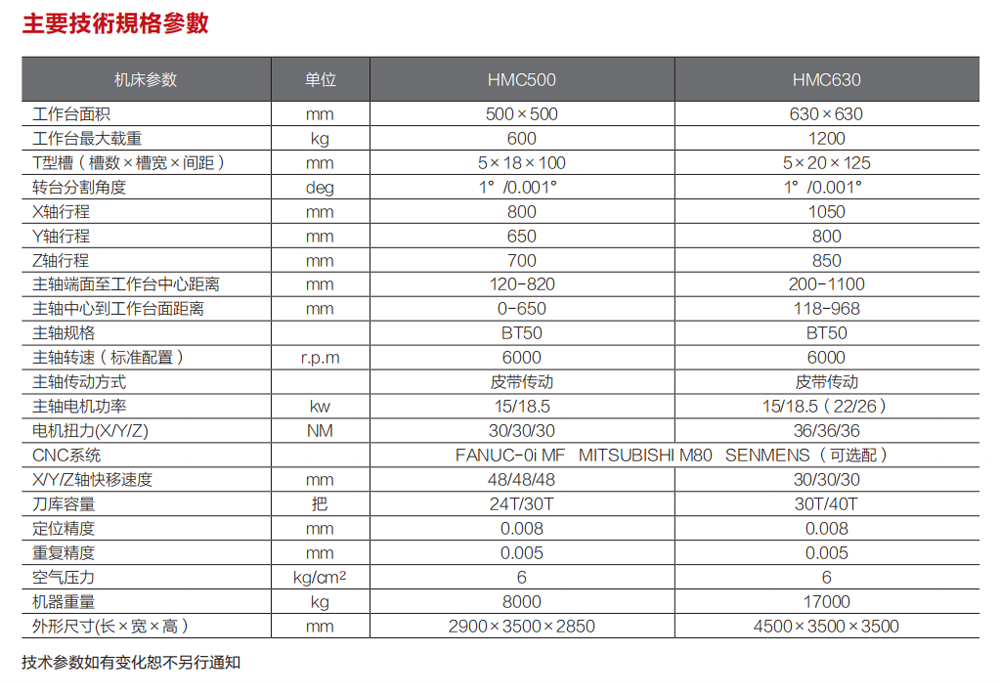 主要技術規格參數

| 机床参数 | 单位 | HMC500 | HMC630 |
|---|---|---|---|
| 工作台面积 | mm | 500×500 | 630×630 |
| 工作台最大载重 | kg | 600 | 1200 |
| T型槽（槽数×槽宽×间距） | mm | 5×18×100 | 5×20×125 |
| 转台分割角度 | deg | 1° /0.001° | 1° /0.001° |
| X轴行程 | mm | 800 | 1050 |
| Y轴行程 | mm | 650 | 800 |
| Z轴行程 | mm | 700 | 850 |
| 主轴端面至工作台中心距离 | mm | 120-820 | 200-1100 |
| 主轴中心到工作台面距离 | mm | 0-650 | 118-968 |
| 主轴规格 | | BT50 | BT50 |
| 主轴转速（标准配置） | r.p.m | 6000 | 6000 |
| 主轴传动方式 | | 皮带传动 | 皮带传动 |
| 主轴电机功率 | kw | 15/18.5 | 15/18.5（22/26） |
| 电机扭力(X/Y/Z) | NM | 30/30/30 | 36/36/36 |
| CNC系统 | | FANUC-0i MF MITSUBISHI M80 SENMENS（可选配） | |
| X/Y/Z轴快移速度 | mm | 48/48/48 | 30/30/30 |
| 刀库容量 | 把 | 24T/30T | 30T/40T |
| 定位精度 | mm | 0.008 | 0.008 |
| 重复精度 | mm | 0.005 | 0.005 |
| 空气压力 | kg/cm² | 6 | 6 |
| 机器重量 | kg | 8000 | 17000 |
| 外形尺寸(长×宽×高) | mm | 2900×3500×2850 | 4500×3500×3500 |

技术参数如有变化恕不另行通知